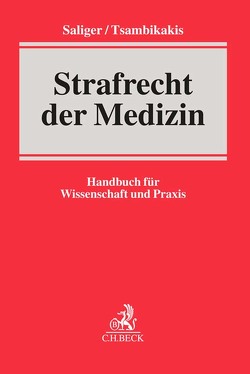 Saliger / Tsambikakis

Strafrecht der Medizin

Handbuch für Wissenschaft und Praxis

B

C.H.BECK